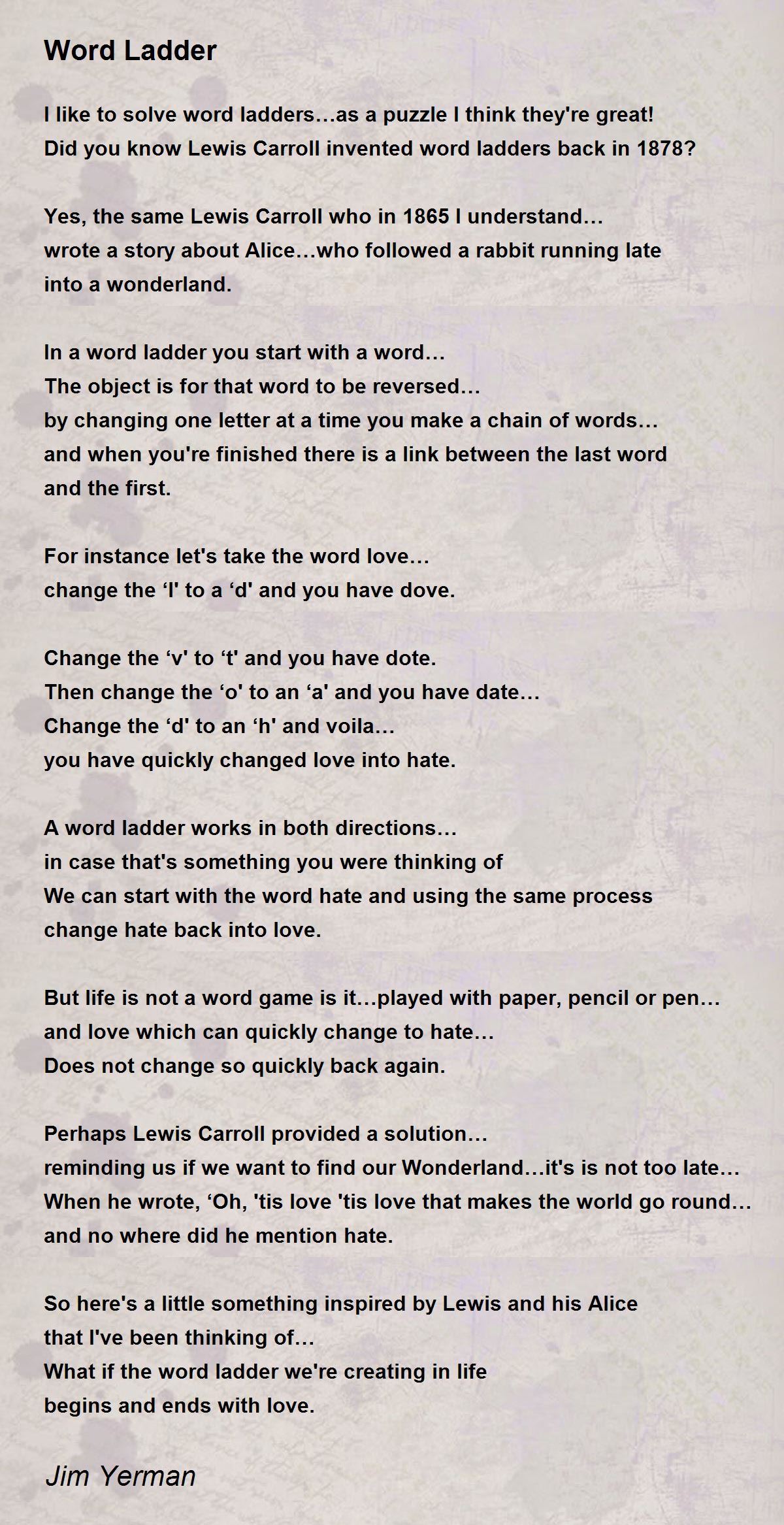 Word Ladder

I like to solve word ladders…as a puzzle I think they're great!
Did you know Lewis Carroll invented word ladders back in 1878?

Yes, the same Lewis Carroll who in 1865 I understand…
wrote a story about Alice…who followed a rabbit running late
into a wonderland.

In a word ladder you start with a word…
The object is for that word to be reversed…
by changing one letter at a time you make a chain of words…
and when you're finished there is a link between the last word
and the first.

For instance let's take the word love…
change the 'l' to a 'd' and you have dove.

Change the 'v' to 't' and you have dote.
Then change the 'o' to an 'a' and you have date…
Change the 'd' to an 'h' and voila…
you have quickly changed love into hate.

A word ladder works in both directions…
in case that's something you were thinking of
We can start with the word hate and using the same process
change hate back into love.

But life is not a word game is it…played with paper, pencil or pen…
and love which can quickly change to hate…
Does not change so quickly back again.

Perhaps Lewis Carroll provided a solution…
reminding us if we want to find our Wonderland…it's is not too late…
When he wrote, 'Oh, 'tis love 'tis love that makes the world go round…
and no where did he mention hate.

So here's a little something inspired by Lewis and his Alice
that I've been thinking of…
What if the word ladder we're creating in life
begins and ends with love.

Jim Yerman